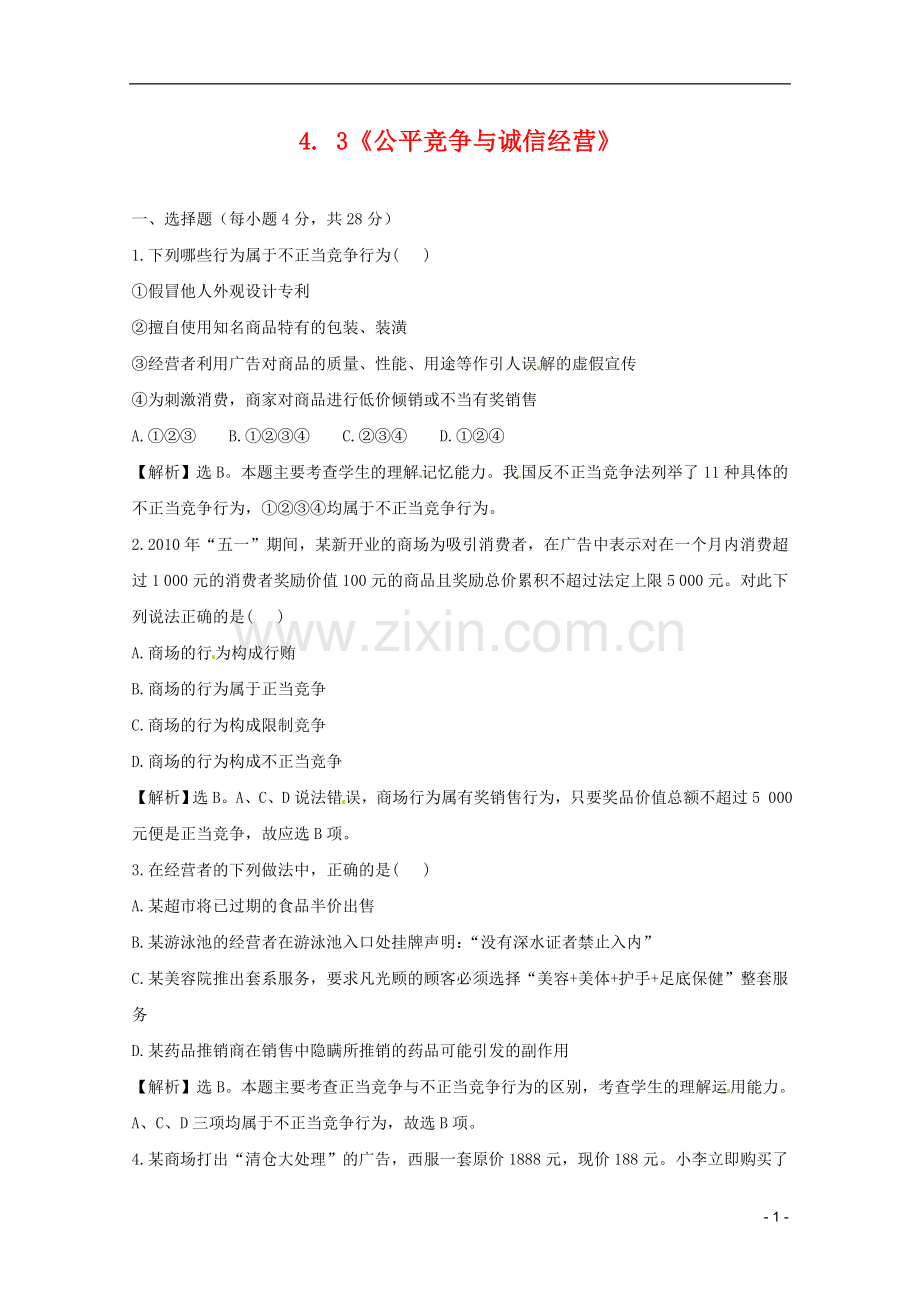 4. 3《公平竞争与诚信经营》

一、选择题（每小题4分，共28分）

1.下列哪些行为属于不正当竞争行为(　　)

①假冒他人外观设计专利

②擅自使用知名商品特有的包装、装潢

③经营者利用广告对商品的质量、性能、用途等作引人误解的虚假宣传

④为刺激消费，商家对商品进行低价倾销或不当有奖销售

A.①②③　　B.①②③④　　C.②③④　　D.①②④

【解析】选B。本题主要考查学生的理解记忆能力。我国反不正当竞争法列举了11种具体的不正当竞争行为，①②③④均属于不正当竞争行为。

2.2010年“五一”期间，某新开业的商场为吸引消费者，在广告中表示对在一个月内消费超过1 000元的消费者奖励价值100元的商品且奖励总价累积不超过法定上限5 000元。对此下列说法正确的是(　　)

A.商场的行为构成行贿

B.商场的行为属于正当竞争

C.商场的行为构成限制竞争

D.商场的行为构成不正当竞争

【解析】选B。A、C、D说法错误，商场行为属有奖销售行为，只要奖品价值总额不超过5 000元便是正当竞争，故应选B项。

3.在经营者的下列做法中，正确的是(　　)

A.某超市将已过期的食品半价出售

B.某游泳池的经营者在游泳池入口处挂牌声明：“没有深水证者禁止入内”

C.某美容院推出套系服务，要求凡光顾的顾客必须选择“美容+美体+护手+足底保健”整套服务

D.某药品推销商在销售中隐瞒所推销的药品可能引发的副作用

【解析】选B。本题主要考查正当竞争与不正当竞争行为的区别，考查学生的理解运用能力。A、C、D三项均属于不正当竞争行为，故选B项。

4.某商场打出“清仓大处理”的广告，西服一套原价1888元，现价188元。小李立即购买了

- 1 -

www.zixin.com.cn